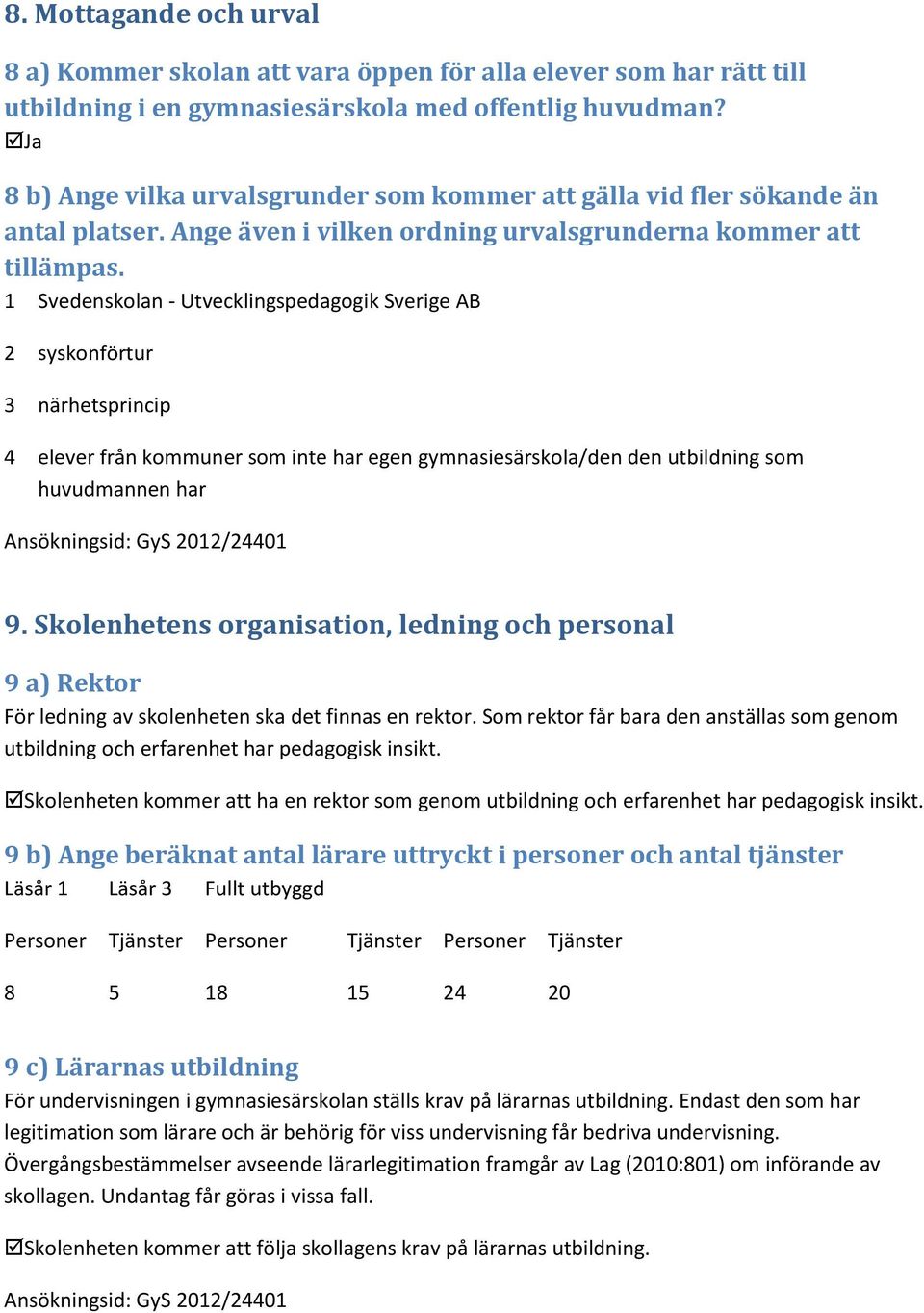 8. Mottagande och urval

8 a) Kommer skolan att vara öppen för alla elever som har rätt till utbildning i en gymnasiesärskola med offentlig huvudman?

☑Ja

8 b) Ange vilka urvalsgrunder som kommer att gälla vid fler sökande än antal platser. Ange även i vilken ordning urvalsgrunderna kommer att tillämpas.

1 Svedenskolan - Utvecklingspedagogik Sverige AB

2 syskonförtur

3 närhetsprincip

4 elever från kommuner som inte har egen gymnasiesärskola/den den utbildning som huvudmannen har

Ansökningsid: GyS 2012/24401

9. Skolenhetens organisation, ledning och personal

9 a) Rektor

För ledning av skolenheten ska det finnas en rektor. Som rektor får bara den anställas som genom utbildning och erfarenhet har pedagogisk insikt.

☑Skolenheten kommer att ha en rektor som genom utbildning och erfarenhet har pedagogisk insikt.

9 b) Ange beräknat antal lärare uttryckt i personer och antal tjänster

| Läsår 1 | | Läsår 3 | | Fullt utbyggd | |
|---|---|---|---|---|---|
| Personer | Tjänster | Personer | Tjänster | Personer | Tjänster |
| 8 | 5 | 18 | 15 | 24 | 20 |

9 c) Lärarnas utbildning

För undervisningen i gymnasiesärskolan ställs krav på lärarnas utbildning. Endast den som har legitimation som lärare och är behörig för viss undervisning får bedriva undervisning. Övergångsbestämmelser avseende lärarlegitimation framgår av Lag (2010:801) om införande av skollagen. Undantag får göras i vissa fall.

☑Skolenheten kommer att följa skollagens krav på lärarnas utbildning.

Ansökningsid: GyS 2012/24401